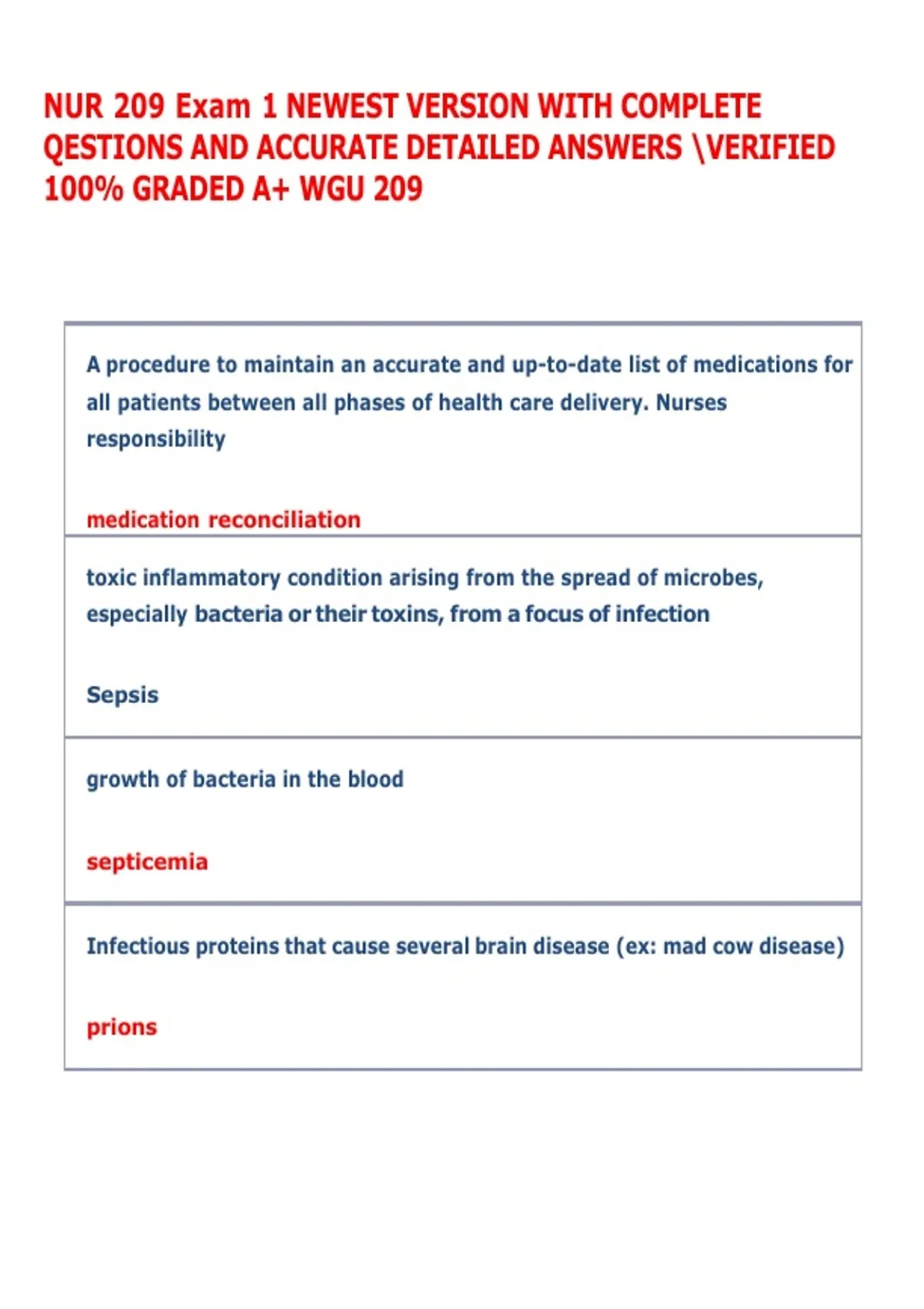 NUR 209 Exam 1 NEWEST VERSION WITH COMPLETE QESTIONS AND ACCURATE DETAILED ANSWERS \VERIFIED 100% GRADED A+ WGU 209

A procedure to maintain an accurate and up-to-date list of medications for all patients between all phases of health care delivery. Nurses responsibility

medication reconciliation

toxic inflammatory condition arising from the spread of microbes, especially bacteria or their toxins, from a focus of infection

Sepsis

growth of bacteria in the blood

septicemia

Infectious proteins that cause several brain disease (ex: mad cow disease)

prions